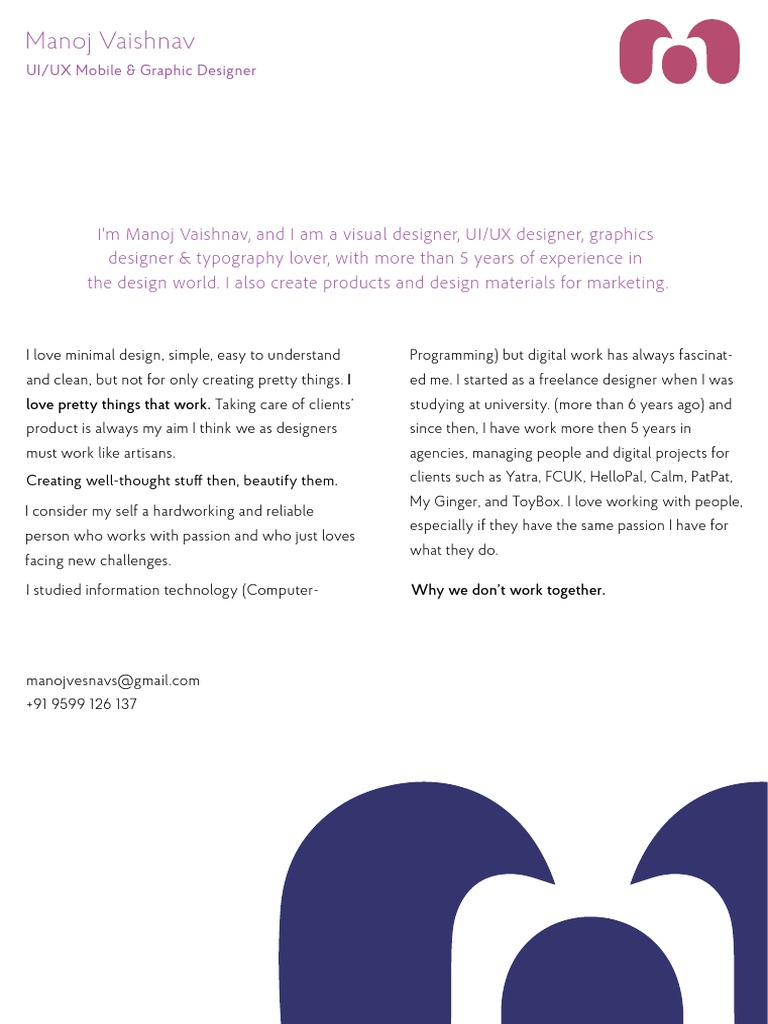 Manoj Vaishnav
UI/UX Mobile & Graphic Designer

I'm Manoj Vaishnav, and I am a visual designer, UI/UX designer, graphics designer & typography lover, with more than 5 years of experience in the design world. I also create products and design materials for marketing.

I love minimal design, simple, easy to understand and clean, but not for only creating pretty things. I love pretty things that work. Taking care of clients' product is always my aim I think we as designers must work like artisans.

Creating well-thought stuff then, beautify them.

I consider my self a hardworking and reliable person who works with passion and who just loves facing new challenges.

I studied information technology (Computer-Programming) but digital work has always fascinated me. I started as a freelance designer when I was studying at university. (more than 6 years ago) and since then, I have work more then 5 years in agencies, managing people and digital projects for clients such as Yatra, FCUK, HelloPal, Calm, PatPat, My Ginger, and ToyBox. I love working with people, especially if they have the same passion I have for what they do.

Why we don't work together.

manojvesnavs@gmail.com
+91 9599 126 137